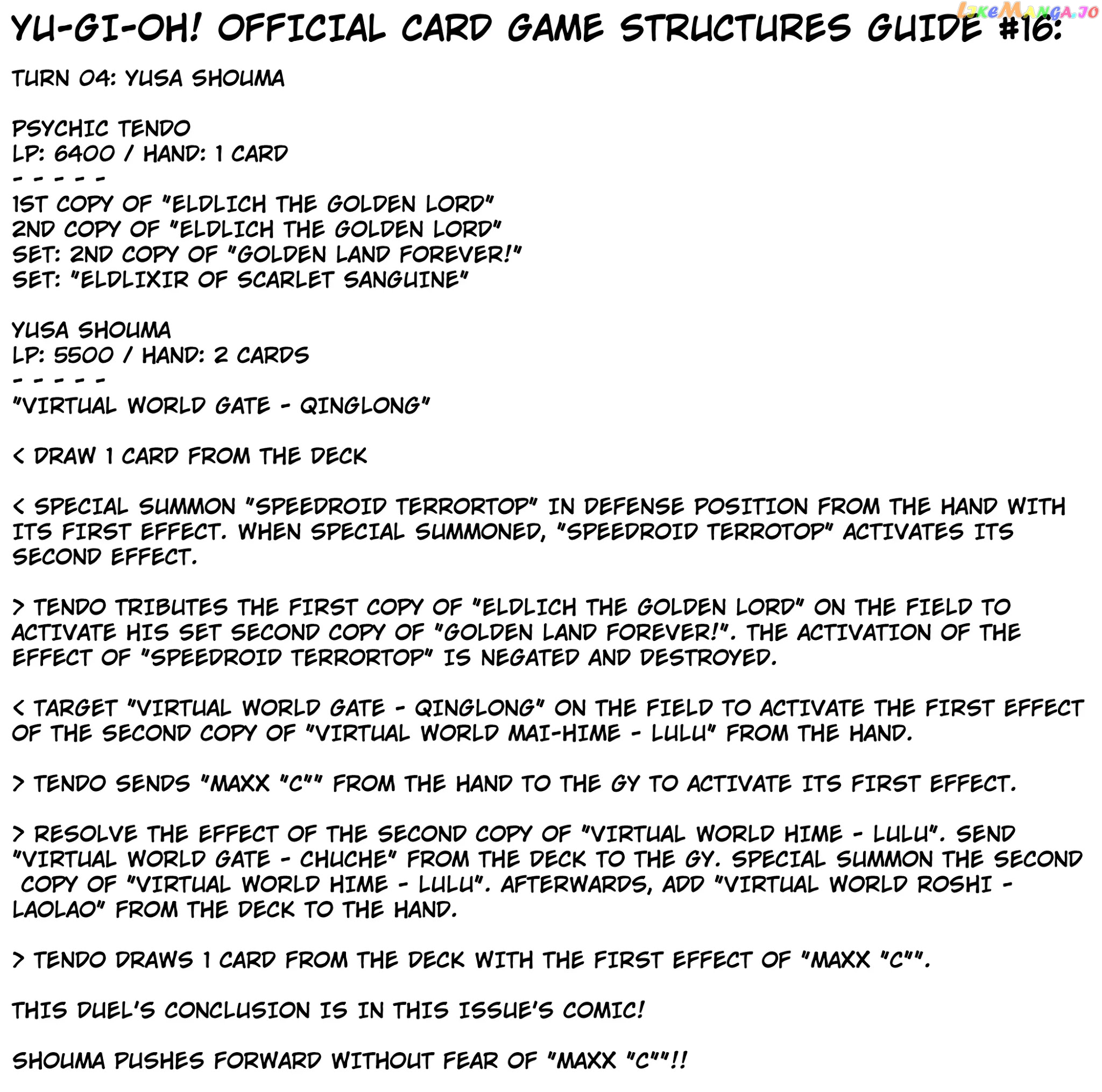 LikeManga.io

YU-GI-OH! OFFICIAL CARD GAME STRUCTURES GUIDE #16:

TURN 04: YUSA SHOUMA

PSYCHIC TENDO
LP: 6400 / HAND: 1 CARD
- - - - -
1ST COPY OF "ELDLICH THE GOLDEN LORD"
2ND COPY OF "ELDLICH THE GOLDEN LORD"
SET: 2ND COPY OF "GOLDEN LAND FOREVER!"
SET: "ELDLIXIR OF SCARLET SANGUINE"

YUSA SHOUMA
LP: 5500 / HAND: 2 CARDS
- - - - -
"VIRTUAL WORLD GATE - QINGLONG"

< DRAW 1 CARD FROM THE DECK

< SPECIAL SUMMON "SPEEDROID TERRORTOP" IN DEFENSE POSITION FROM THE HAND WITH ITS FIRST EFFECT. WHEN SPECIAL SUMMONED, "SPEEDROID TERROTOP" ACTIVATES ITS SECOND EFFECT.

> TENDO TRIBUTES THE FIRST COPY OF "ELDLICH THE GOLDEN LORD" ON THE FIELD TO ACTIVATE HIS SET SECOND COPY OF "GOLDEN LAND FOREVER!". THE ACTIVATION OF THE EFFECT OF "SPEEDROID TERRORTOP" IS NEGATED AND DESTROYED.

< TARGET "VIRTUAL WORLD GATE - QINGLONG" ON THE FIELD TO ACTIVATE THE FIRST EFFECT OF THE SECOND COPY OF "VIRTUAL WORLD MAI-HIME - LULU" FROM THE HAND.

> TENDO SENDS "MAXX "C"" FROM THE HAND TO THE GY TO ACTIVATE ITS FIRST EFFECT.

> RESOLVE THE EFFECT OF THE SECOND COPY OF "VIRTUAL WORLD HIME - LULU". SEND "VIRTUAL WORLD GATE - CHUCHE" FROM THE DECK TO THE GY. SPECIAL SUMMON THE SECOND COPY OF "VIRTUAL WORLD HIME - LULU". AFTERWARDS, ADD "VIRTUAL WORLD ROSHI - LAOLAO" FROM THE DECK TO THE HAND.

> TENDO DRAWS 1 CARD FROM THE DECK WITH THE FIRST EFFECT OF "MAXX "C"".

THIS DUEL'S CONCLUSION IS IN THIS ISSUE'S COMIC!

SHOUMA PUSHES FORWARD WITHOUT FEAR OF "MAXX "C""!!